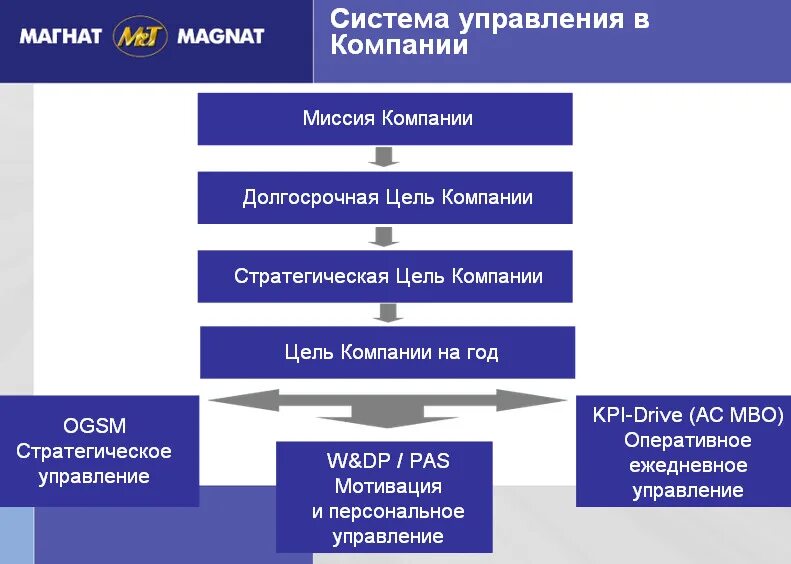 МАГНАТ M&T MAGNAT

Система управления в Компании

Миссия Компании

Долгосрочная Цель Компании

Стратегическая Цель Компании

Цель Компании на год

OGSM
Стратегическое управление

W&DP / PAS
Мотивация и персональное управление

KPI-Drive (AC MBO)
Оперативное ежедневное управление